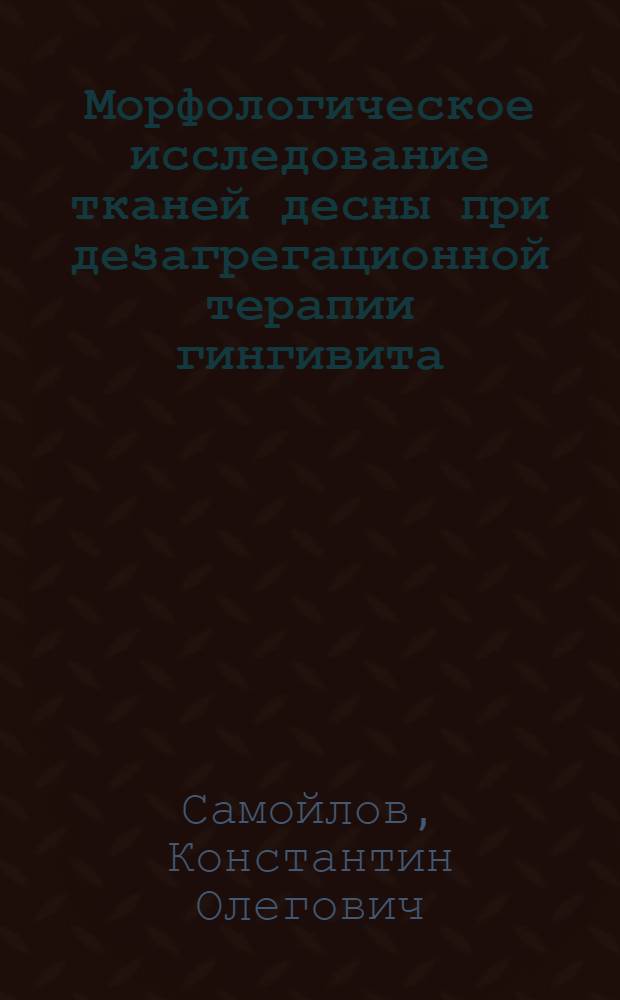 Морфологическое исследование тканей десны при дезагрегационной терапии гингивита

Самойлов, Константин Олегович